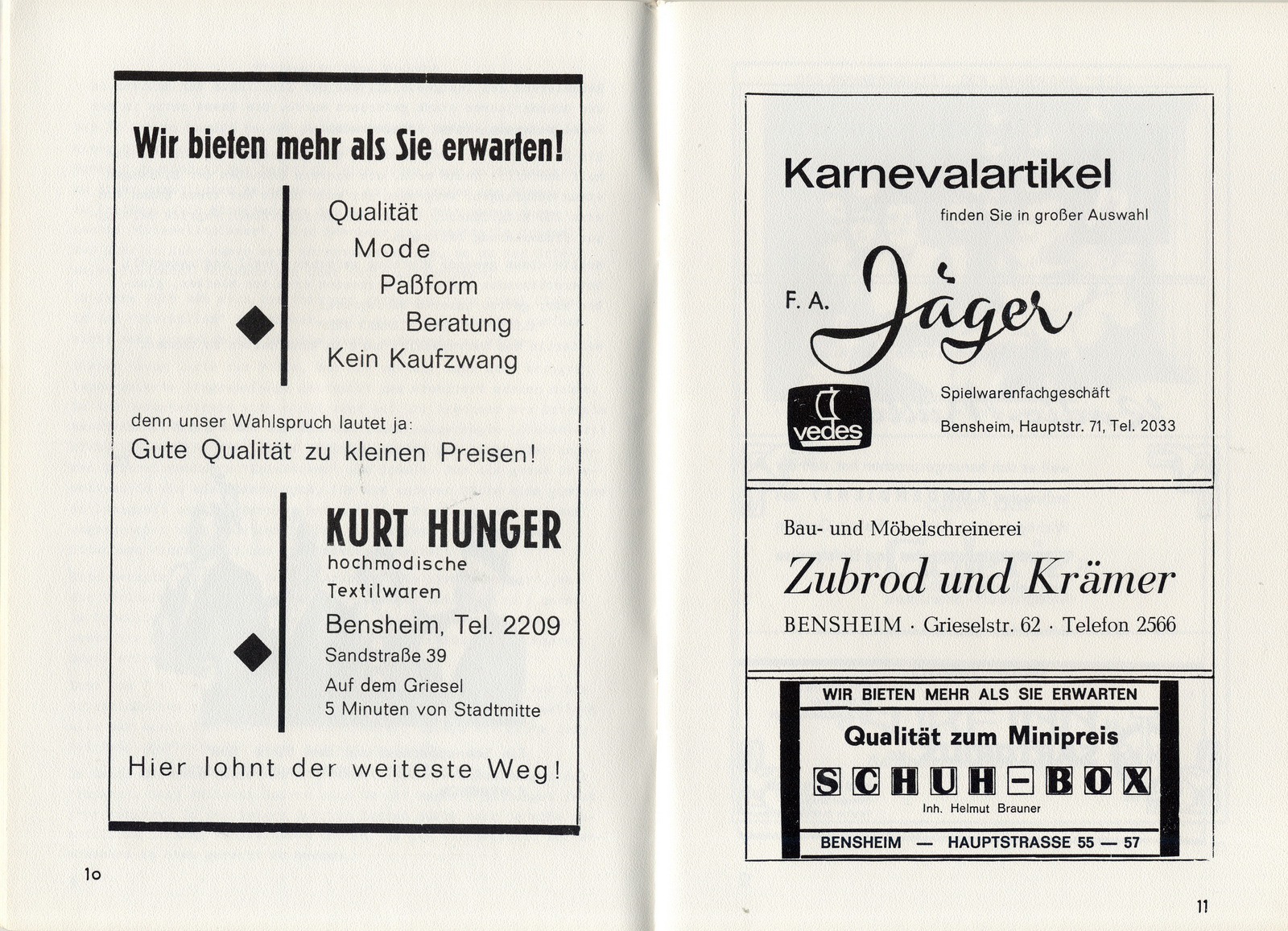 Wir bieten mehr als Sie erwarten!

Qualität
Mode
Paßform
Beratung
Kein Kaufzwang

denn unser Wahlspruch lautet ja:
Gute Qualität zu kleinen Preisen!

KURT HUNGER
hochmodische
Textilwaren
Bensheim, Tel. 2209
Sandstraße 39
Auf dem Griesel
5 Minuten von Stadtmitte

Hier lohnt der weiteste Weg!

10

Karnevalartikel
finden Sie in großer Auswahl

F. A. Jäger

vedes

Spielwarenfachgeschäft
Bensheim, Hauptstr. 71, Tel. 2033

Bau- und Möbelschreinerei
Zubrod und Krämer
BENSHEIM · Grieselstr. 62 · Telefon 2566

WIR BIETEN MEHR ALS SIE ERWARTEN
Qualität zum Minipreis
SCHUH-BOX
Inh. Helmut Brauner
BENSHEIM — HAUPTSTRASSE 55 — 57

11